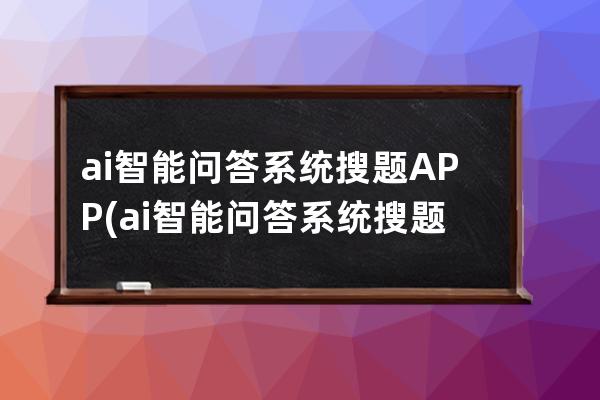 ai智能问答系统搜题APP(ai智能问答系统搜题